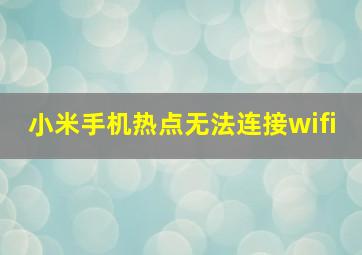 小米手机热点无法连接wifi